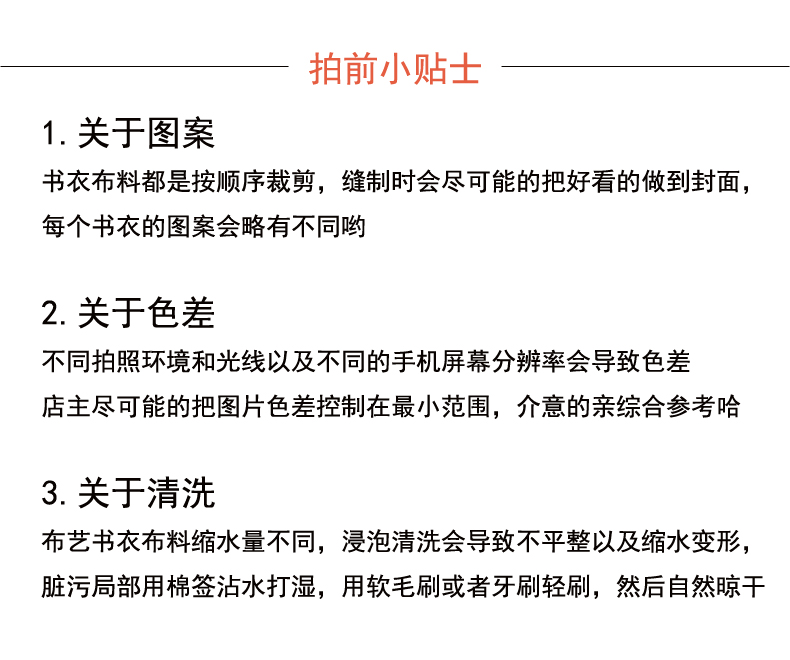 拍前小贴士

1. 关于图案

书衣布料都是按顺序裁剪，缝制时会尽可能的把好看的做到封面，每个书衣的图案会略有不同哟

2. 关于色差

不同拍照环境和光线以及不同的手机屏幕分辨率会导致色差
店主尽可能的把图片色差控制在最小范围，介意的亲综合参考哈

3. 关于清洗

布艺书衣布料缩水量不同，浸泡清洗会导致不平整以及缩水变形，脏污局部用棉签沾水打湿，用软毛刷或者牙刷轻刷，然后自然晾干